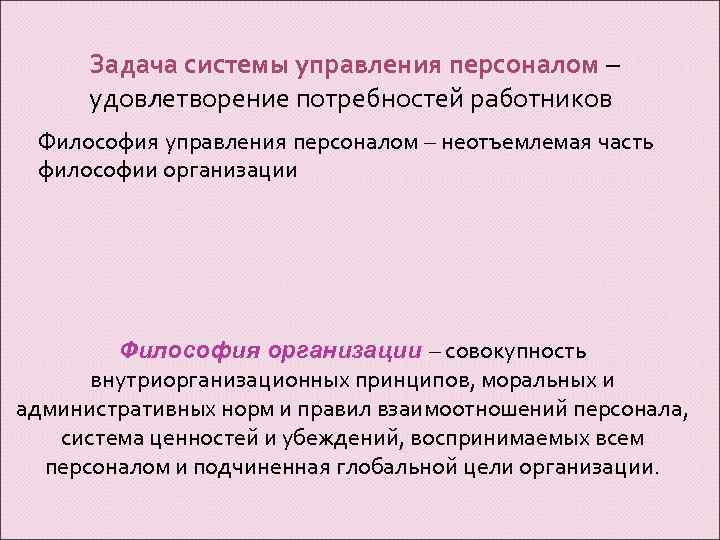 Задача системы управления персоналом – удовлетворение потребностей работников

Философия управления персоналом – неотъемлемая часть философии организации

Философия организации – совокупность внутриорганизационных принципов, моральных и административных норм и правил взаимоотношений персонала, система ценностей и убеждений, воспринимаемых всем персоналом и подчиненная глобальной цели организации.